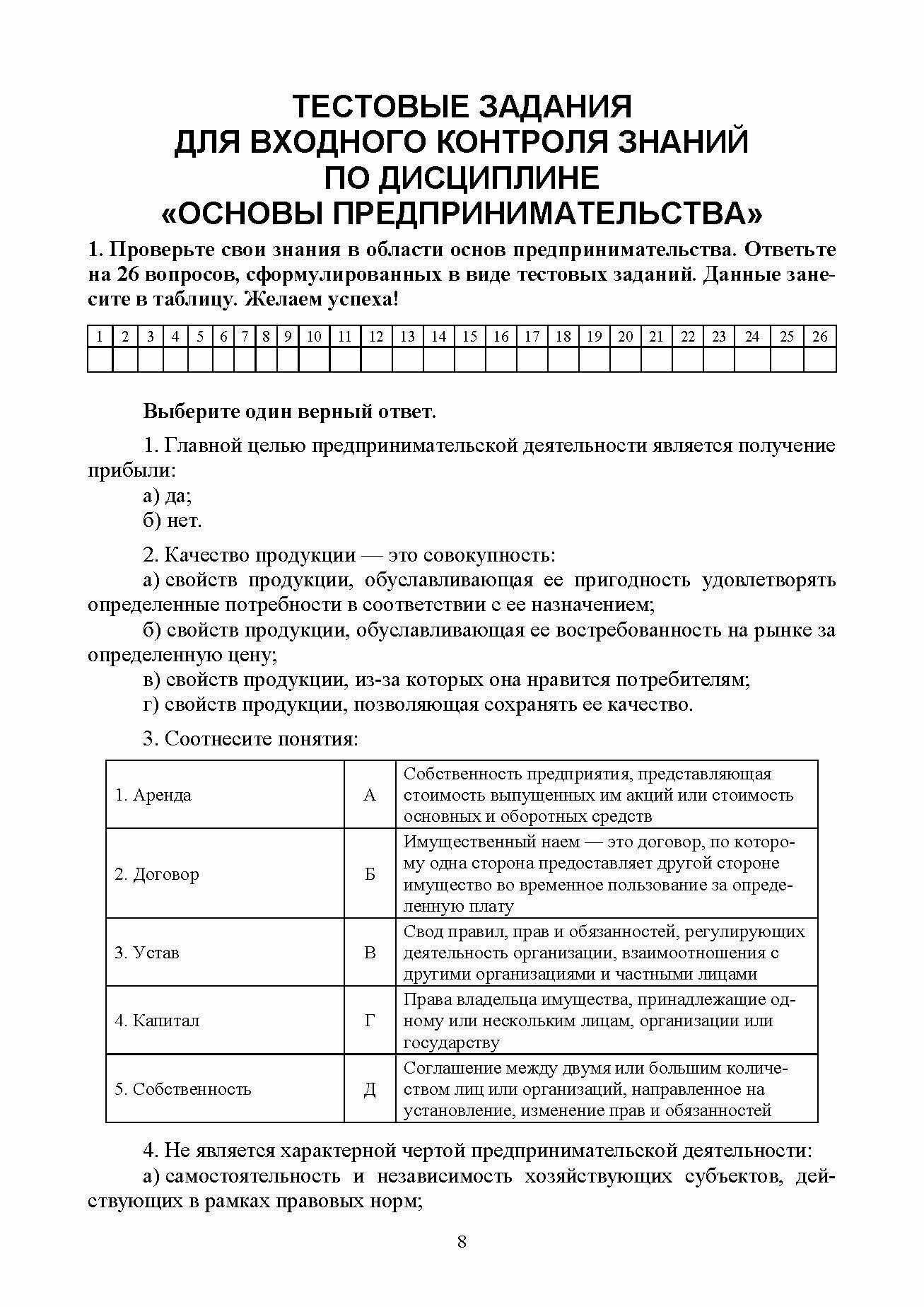 ТЕСТОВЫЕ ЗАДАНИЯ
ДЛЯ ВХОДНОГО КОНТРОЛЯ ЗНАНИЙ
ПО ДИСЦИПЛИНЕ
«ОСНОВЫ ПРЕДПРИНИМАТЕЛЬСТВА»

1. Проверьте свои знания в области основ предпринимательства. Ответьте на 26 вопросов, сформулированных в виде тестовых заданий. Данные занесите в таблицу. Желаем успеха!

| 1 | 2 | 3 | 4 | 5 | 6 | 7 | 8 | 9 | 10 | 11 | 12 | 13 | 14 | 15 | 16 | 17 | 18 | 19 | 20 | 21 | 22 | 23 | 24 | 25 | 26 |
|---|---|---|---|---|---|---|---|---|---|---|---|---|---|---|---|---|---|---|---|---|---|---|---|---|---|
| | | | | | | | | | | | | | | | | | | | | | | | | | |

Выберите один верный ответ.

1. Главной целью предпринимательской деятельности является получение прибыли:
а) да;
б) нет.

2. Качество продукции — это совокупность:
а) свойств продукции, обуславливающая ее пригодность удовлетворять определенные потребности в соответствии с ее назначением;
б) свойств продукции, обуславливающая ее востребованность на рынке за определенную цену;
в) свойств продукции, из-за которых она нравится потребителям;
г) свойств продукции, позволяющая сохранять ее качество.

3. Соотнесите понятия:

| 1. Аренда | А | Собственность предприятия, представляющая стоимость выпущенных им акций или стоимость основных и оборотных средств |
|---|---|---|
| 2. Договор | Б | Имущественный наем — это договор, по которому одна сторона предоставляет другой стороне имущество во временное пользование за определенную плату |
| 3. Устав | В | Свод правил, прав и обязанностей, регулирующих деятельность организации, взаимоотношения с другими организациями и частными лицами |
| 4. Капитал | Г | Права владельца имущества, принадлежащие одному или нескольким лицам, организации или государству |
| 5. Собственность | Д | Соглашение между двумя или большим количеством лиц или организаций, направленное на установление, изменение прав и обязанностей |

4. Не является характерной чертой предпринимательской деятельности:
а) самостоятельность и независимость хозяйствующих субъектов, действующих в рамках правовых норм;

8